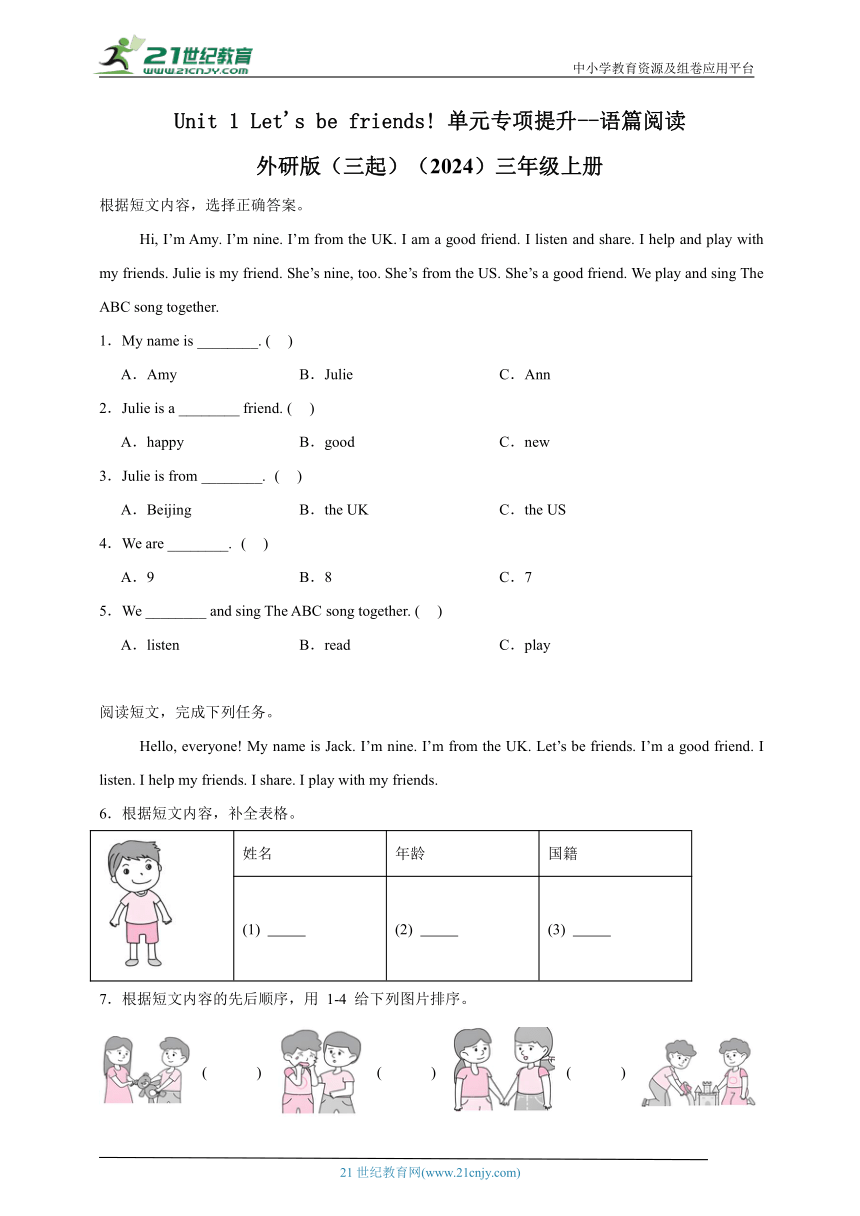 21世纪教育
www.21cnjy.com
中小学教育资源及组卷应用平台

Unit 1 Let's be friends! 单元专项提升--语篇阅读

外研版（三起）（2024）三年级上册

根据短文内容，选择正确答案。

Hi, I'm Amy. I'm nine. I'm from the UK. I am a good friend. I listen and share. I help and play with my friends. Julie is my friend. She's nine, too. She's from the US. She's a good friend. We play and sing The ABC song together.

1．My name is ________. (　)

A．Amy　　B．Julie　　C．Ann

2．Julie is a ________ friend. (　)

A．happy　　B．good　　C．new

3．Julie is from ________. (　)

A．Beijing　　B．the UK　　C．the US

4．We are ________. (　)

A．9　　B．8　　C．7

5．We ________ and sing The ABC song together. (　)

A．listen　　B．read　　C．play

阅读短文，完成下列任务。

Hello, everyone! My name is Jack. I'm nine. I'm from the UK. Let's be friends. I'm a good friend. I listen. I help my friends. I share. I play with my friends.

6．根据短文内容，补全表格。

| | 姓名 | 年龄 | 国籍 |
|---|---|---|---|
| | (1) _____ | (2) _____ | (3) _____ |

7．根据短文内容的先后顺序，用 1-4 给下列图片排序。

(　　)　(　　)　(　　)

21 世纪教育网(www.21cnjy.com)